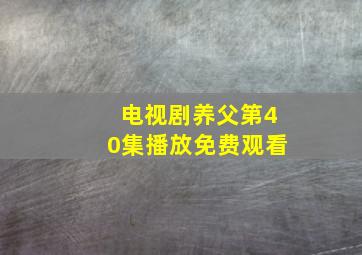 电视剧养父第40集播放免费观看